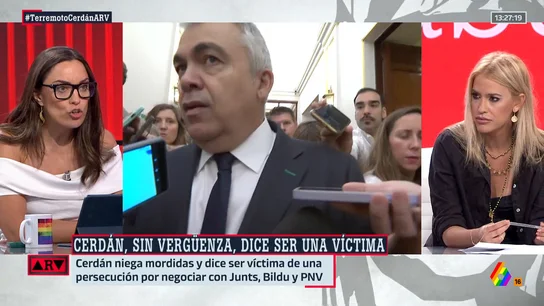 #TerremotoCerdánARV

13:27:19

CERDÁN, SIN VERGÜENZA, DICE SER UNA VÍCTIMA

ARV

Cerdán niega mordidas y dice ser víctima de una persecución por negociar con Junts, Bildu y PNV

16